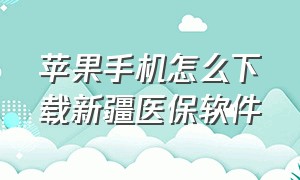 苹果手机怎么下载新疆医保软件